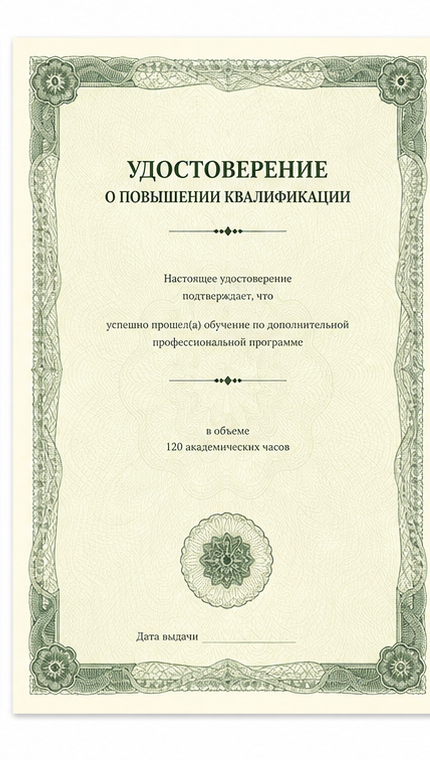 УДОСТОВЕРЕНИЕ
О ПОВЫШЕНИИ КВАЛИФИКАЦИИ

Настоящее удостоверение подтверждает, что

успешно прошел(а) обучение по дополнительной профессиональной программе

в объеме
120 академических часов

Дата выдачи